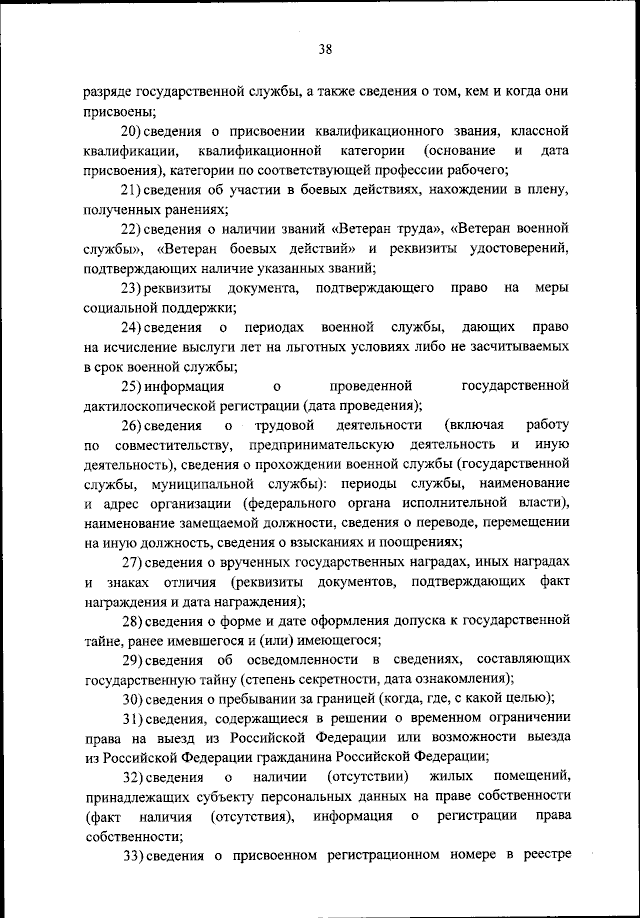 38

разряде государственной службы, а также сведения о том, кем и когда они присвоены;

20) сведения о присвоении квалификационного звания, классной квалификации, квалификационной категории (основание и дата присвоения), категории по соответствующей профессии рабочего;

21) сведения об участии в боевых действиях, нахождении в плену, полученных ранениях;

22) сведения о наличии званий «Ветеран труда», «Ветеран военной службы», «Ветеран боевых действий» и реквизиты удостоверений, подтверждающих наличие указанных званий;

23) реквизиты документа, подтверждающего право на меры социальной поддержки;

24) сведения о периодах военной службы, дающих право на исчисление выслуги лет на льготных условиях либо не засчитываемых в срок военной службы;

25) информация о проведенной государственной дактилоскопической регистрации (дата проведения);

26) сведения о трудовой деятельности (включая работу по совместительству, предпринимательскую деятельность и иную деятельность), сведения о прохождении военной службы (государственной службы, муниципальной службы): периоды службы, наименование и адрес организации (федерального органа исполнительной власти), наименование замещаемой должности, сведения о переводе, перемещении на иную должность, сведения о взысканиях и поощрениях;

27) сведения о врученных государственных наградах, иных наградах и знаках отличия (реквизиты документов, подтверждающих факт награждения и дата награждения);

28) сведения о форме и дате оформления допуска к государственной тайне, ранее имевшегося и (или) имеющегося;

29) сведения об осведомленности в сведениях, составляющих государственную тайну (степень секретности, дата ознакомления);

30) сведения о пребывании за границей (когда, где, с какой целью);

31) сведения, содержащиеся в решении о временном ограничении права на выезд из Российской Федерации или возможности выезда из Российской Федерации гражданина Российской Федерации;

32) сведения о наличии (отсутствии) жилых помещений, принадлежащих субъекту персональных данных на праве собственности (факт наличия (отсутствия), информация о регистрации права собственности;

33) сведения о присвоенном регистрационном номере в реестре